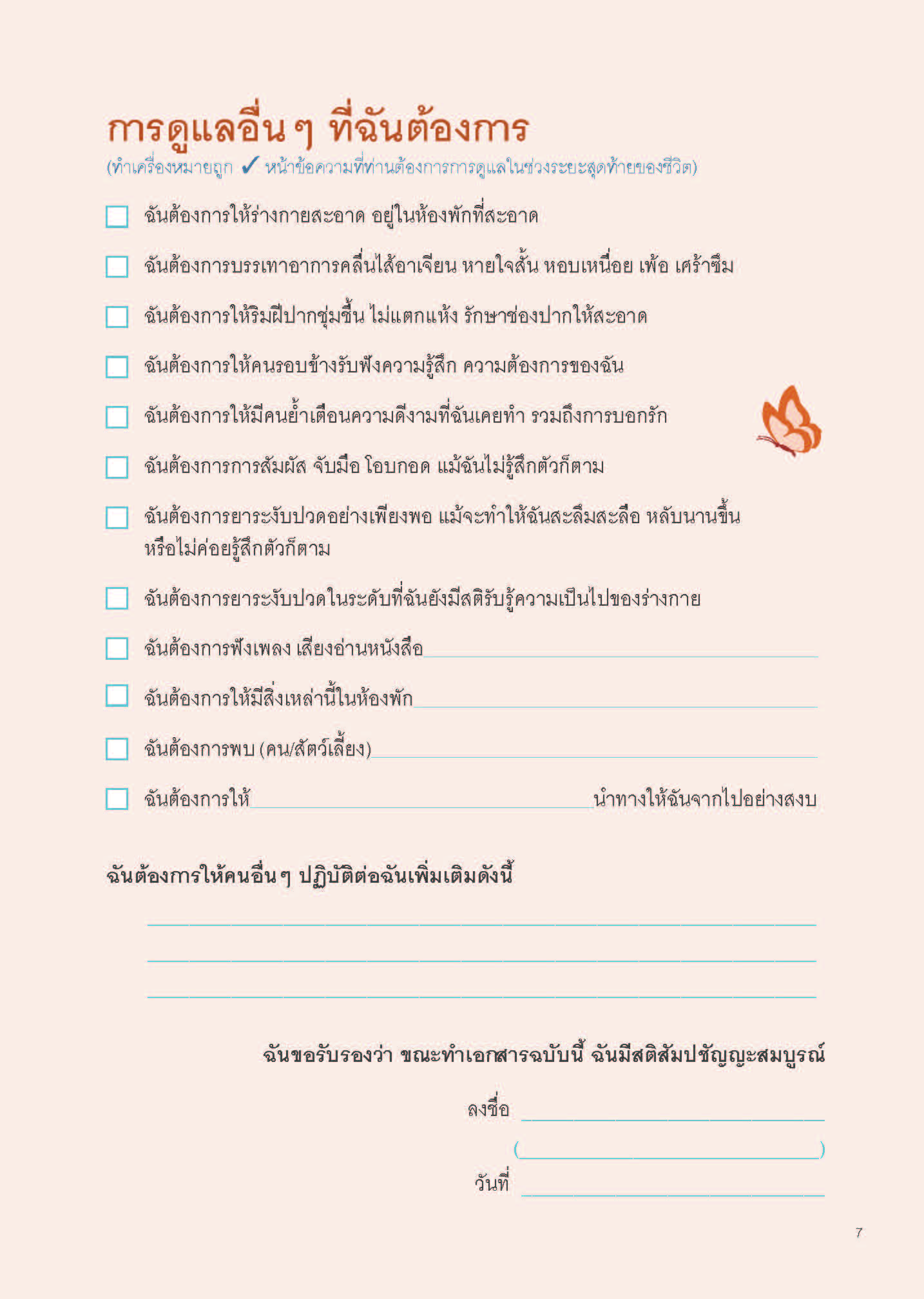 การดูแลอื่น ๆ ที่ฉันต้องการ
(ทำเครื่องหมายถูก ✓ หน้าข้อความที่ท่านต้องการการดูแลในช่วงระยะสุดท้ายของชีวิต)

☐ ฉันต้องการให้ร่างกายสะอาด อยู่ในห้องพักที่สะอาด

☐ ฉันต้องการบรรเทาอาการคลื่นไส้อาเจียน หายใจสั้น หอบเหนื่อย เพ้อ เศร้าซึม

☐ ฉันต้องการให้ริมฝีปากชุ่มชื้น ไม่แตกแห้ง รักษาช่องปากให้สะอาด

☐ ฉันต้องการให้คนรอบข้างรับฟังความรู้สึก ความต้องการของฉัน

☐ ฉันต้องการให้มีคนย้ำเตือนความดีงามที่ฉันเคยทำ รวมถึงการบอกรัก

☐ ฉันต้องการการสัมผัส จับมือ โอบกอด แม้ฉันไม่รู้สึกตัวก็ตาม

☐ ฉันต้องการยาระงับปวดอย่างเพียงพอ แม้จะทำให้ฉันสะลึมสะลือ หลับนานขึ้น หรือไม่ค่อยรู้สึกตัวก็ตาม

☐ ฉันต้องการยาระงับปวดในระดับที่ฉันยังมีสติรับรู้ความเป็นไปของร่างกาย

☐ ฉันต้องการฟังเพลง เสียงอ่านหนังสือ

☐ ฉันต้องการให้มีสิ่งเหล่านี้ในห้องพัก

☐ ฉันต้องการพบ (คน/สัตว์เลี้ยง)

☐ ฉันต้องการให้ นำทางให้ฉันจากไปอย่างสงบ

ฉันต้องการให้คนอื่น ๆ ปฏิบัติต่อฉันเพิ่มเติมดังนี้

ฉันขอรับรองว่า ขณะทำเอกสารฉบับนี้ ฉันมีสติสัมปชัญญะสมบูรณ์

ลงชื่อ
( )
วันที่

7